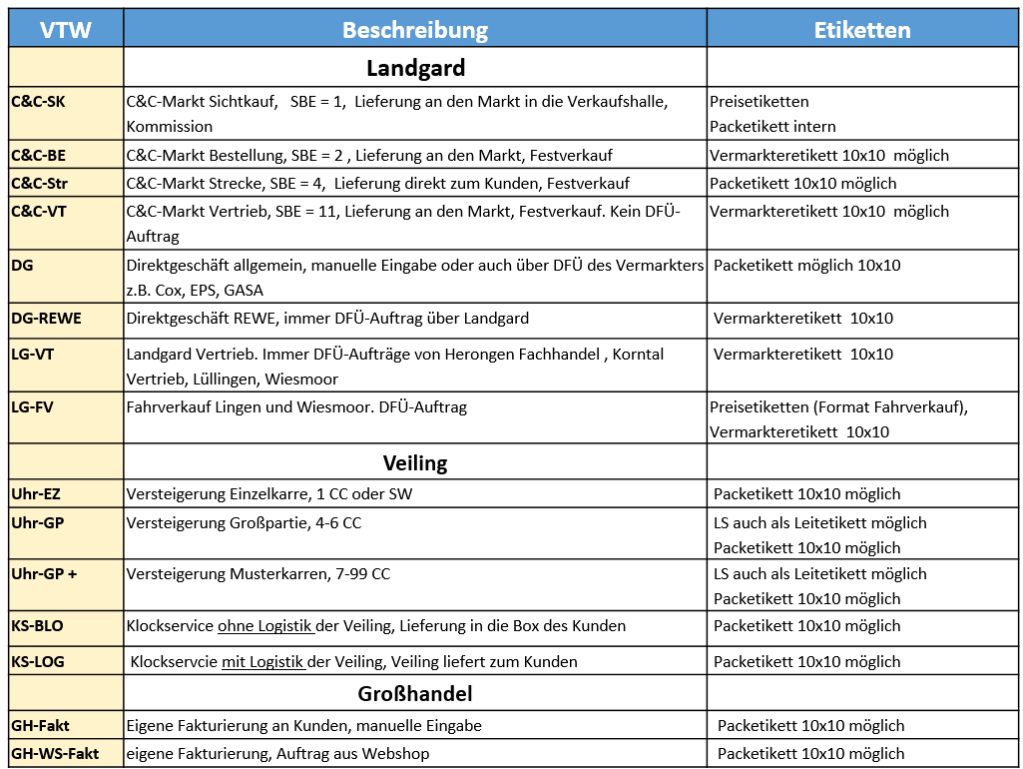 | VTW | Beschreibung | Etiketten |
|---|---|---|
| | Landgard | |
| C&C-SK | C&C-Markt Sichtkauf, SBE = 1, Lieferung an den Markt in die Verkaufshalle, Kommission | Preisetiketten Packetikett intern |
| C&C-BE | C&C-Markt Bestellung, SBE = 2 , Lieferung an den Markt, Festverkauf | Vermarkteretikett 10x10 möglich |
| C&C-Str | C&C-Markt Strecke, SBE = 4, Lieferung direkt zum Kunden, Festverkauf | Packetikett 10x10 möglich |
| C&C-VT | C&C-Markt Vertrieb, SBE = 11, Lieferung an den Markt, Festverkauf. Kein DFÜ-Auftrag | Vermarkteretikett 10x10 möglich |
| DG | Direktgeschäft allgemein, manuelle Eingabe oder auch über DFÜ des Vermarkters z.B. Cox, EPS, GASA | Packetikett möglich 10x10 |
| DG-REWE | Direktgeschäft REWE, immer DFÜ-Auftrag über Landgard | Vermarkteretikett 10x10 |
| LG-VT | Landgard Vertrieb. Immer DFÜ-Aufträge von Herongen Fachhandel , Korntal Vertrieb, Lüllingen, Wiesmoor | Vermarkteretikett 10x10 |
| LG-FV | Fahrverkauf Lingen und Wiesmoor. DFÜ-Auftrag | Preisetiketten (Format Fahrverkauf), Vermarkteretikett 10x10 |
| | Veiling | |
| Uhr-EZ | Versteigerung Einzelkarre, 1 CC oder SW | Packetikett 10x10 möglich |
| Uhr-GP | Versteigerung Großpartie, 4-6 CC | LS auch als Leitetikett möglich Packetikett 10x10 möglich |
| Uhr-GP + | Versteigerung Musterkarren, 7-99 CC | LS auch als Leitetikett möglich Packetikett 10x10 möglich |
| KS-BLO | Klockservice ohne Logistik der Veiling, Lieferung in die Box des Kunden | Packetikett 10x10 möglich |
| KS-LOG | Klockservcie mit Logistik der Veiling, Veiling liefert zum Kunden | Packetikett 10x10 möglich |
| | Großhandel | |
| GH-Fakt | Eigene Fakturierung an Kunden, manuelle Eingabe | Packetikett 10x10 möglich |
| GH-WS-Fakt | eigene Fakturierung, Auftrag aus Webshop | Packetikett 10x10 möglich |